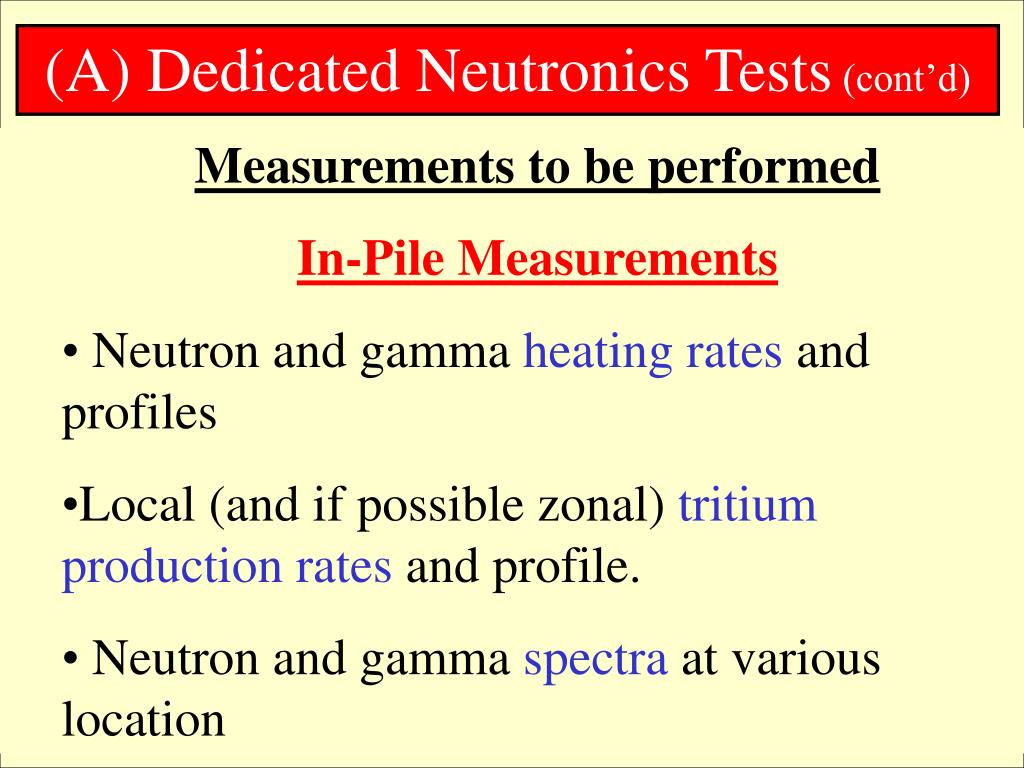 (A) Dedicated Neutronics Tests (cont’d)

Measurements to be performed

In-Pile Measurements

• Neutron and gamma heating rates and profiles

•Local (and if possible zonal) tritium production rates and profile.

• Neutron and gamma spectra at various location